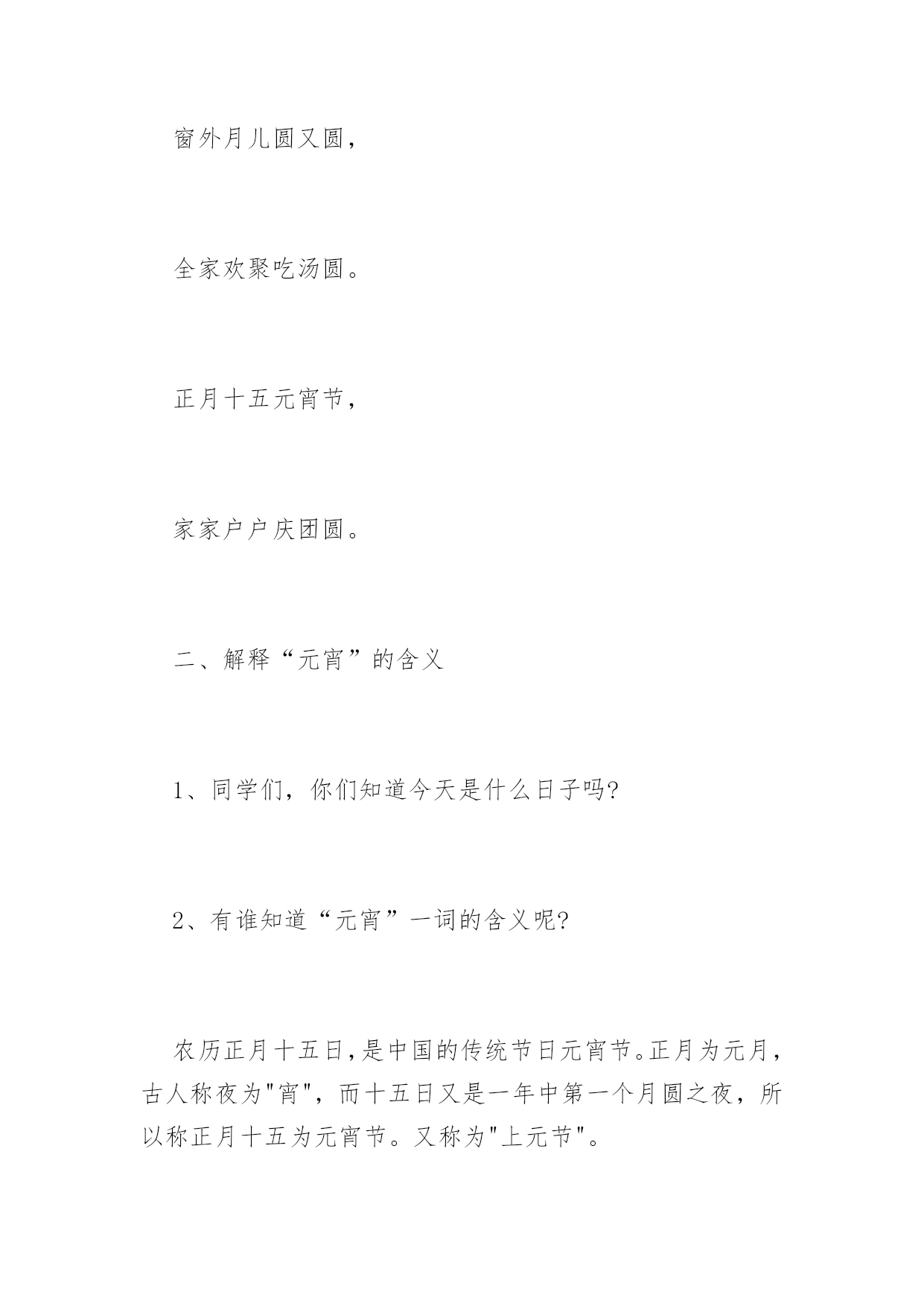 窗外月儿圆又圆，

全家欢聚吃汤圆。

正月十五元宵节，

家家户户庆团圆。

二、解释“元宵”的含义

1、同学们，你们知道今天是什么日子吗?

2、有谁知道“元宵”一词的含义呢?

农历正月十五日,是中国的传统节日元宵节。正月为元月，古人称夜为"宵"，而十五日又是一年中第一个月圆之夜，所以称正月十五为元宵节。又称为"上元节"。